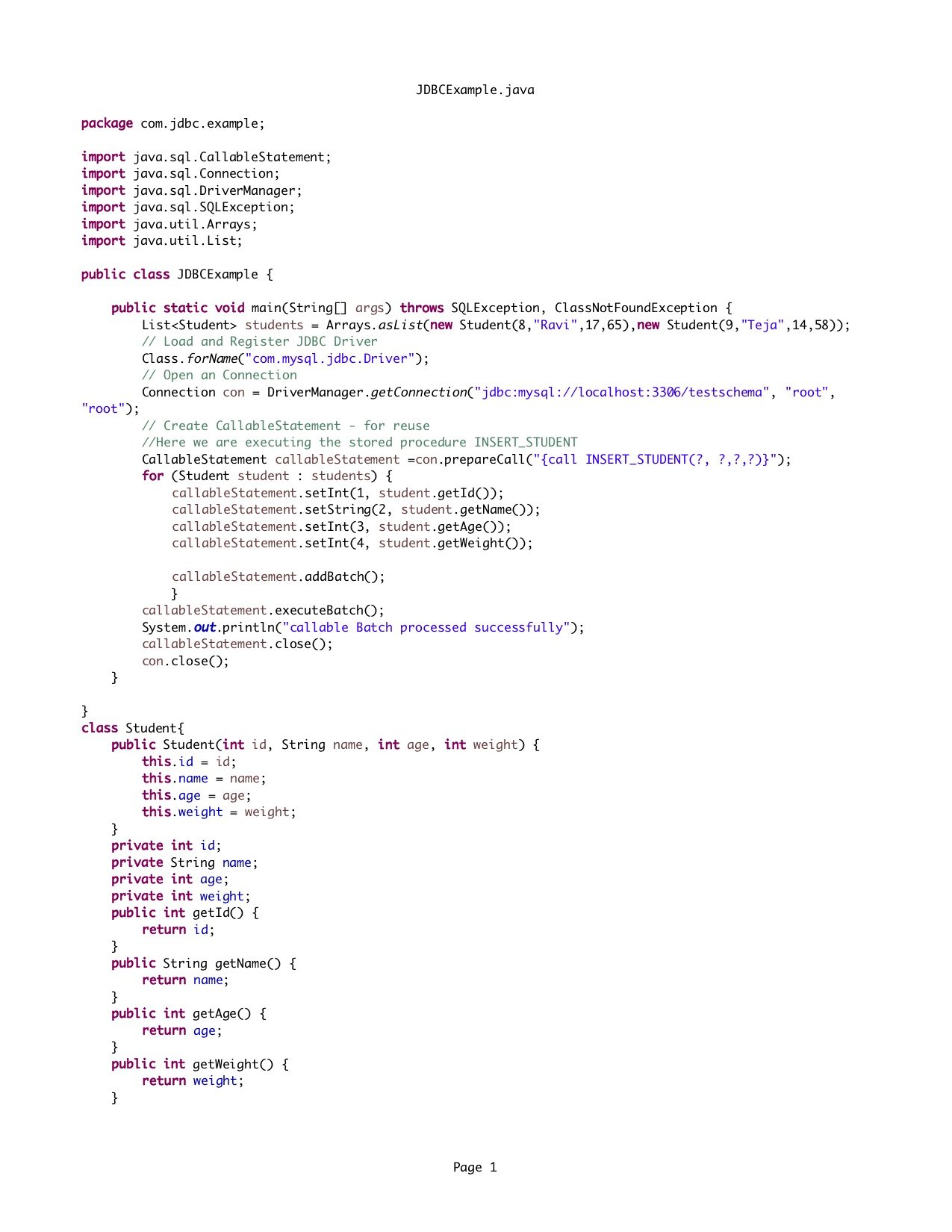 JDBCExample.java

package com.jdbc.example;

import java.sql.CallableStatement;
import java.sql.Connection;
import java.sql.DriverManager;
import java.sql.SQLException;
import java.util.Arrays;
import java.util.List;

public class JDBCExample {

    public static void main(String[] args) throws SQLException, ClassNotFoundException {
        List<Student> students = Arrays.asList(new Student(8,"Ravi",17,65),new Student(9,"Teja",14,58));
        // Load and Register JDBC Driver
        Class.forName("com.mysql.jdbc.Driver");
        // Open an Connection
        Connection con = DriverManager.getConnection("jdbc:mysql://localhost:3306/testschema", "root",
"root");
        // Create CallableStatement - for reuse
        //Here we are executing the stored procedure INSERT_STUDENT
        CallableStatement callableStatement =con.prepareCall("{call INSERT_STUDENT(?, ?,?,?)}");
        for (Student student : students) {
            callableStatement.setInt(1, student.getId());
            callableStatement.setString(2, student.getName());
            callableStatement.setInt(3, student.getAge());
            callableStatement.setInt(4, student.getWeight());

            callableStatement.addBatch();
            }
        callableStatement.executeBatch();
        System.out.println("callable Batch processed successfully");
        callableStatement.close();
        con.close();
    }

}
class Student{
    public Student(int id, String name, int age, int weight) {
        this.id = id;
        this.name = name;
        this.age = age;
        this.weight = weight;
    }
    private int id;
    private String name;
    private int age;
    private int weight;
    public int getId() {
        return id;
    }
    public String getName() {
        return name;
    }
    public int getAge() {
        return age;
    }
    public int getWeight() {
        return weight;
    }

Page 1